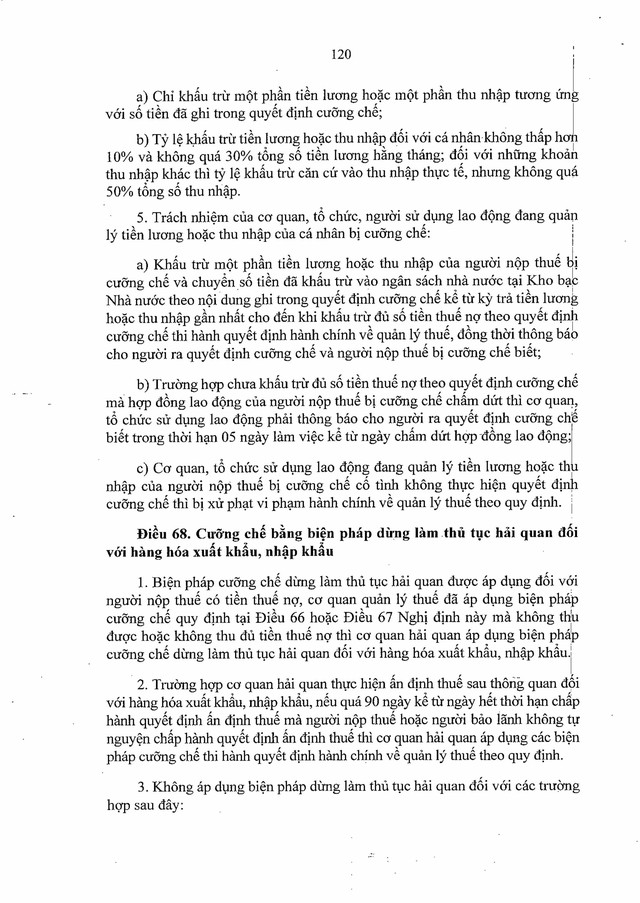 120

a) Chỉ khấu trừ một phần tiền lương hoặc một phần thu nhập tương ứng với số tiền đã ghi trong quyết định cưỡng chế;

b) Tỷ lệ khấu trừ tiền lương hoặc thu nhập đối với cá nhân không thấp hơn 10% và không quá 30% tổng số tiền lương hằng tháng; đối với những khoản thu nhập khác thì tỷ lệ khấu trừ căn cứ vào thu nhập thực tế, nhưng không quá 50% tổng số thu nhập.

5. Trách nhiệm của cơ quan, tổ chức, người sử dụng lao động đang quản lý tiền lương hoặc thu nhập của cá nhân bị cưỡng chế:

a) Khấu trừ một phần tiền lương hoặc thu nhập của người nộp thuế bị cưỡng chế và chuyển số tiền đã khấu trừ vào ngân sách nhà nước tại Kho bạc Nhà nước theo nội dung ghi trong quyết định cưỡng chế kể từ kỳ trả tiền lương hoặc thu nhập gần nhất cho đến khi khấu trừ đủ số tiền thuế nợ theo quyết định cưỡng chế thi hành quyết định hành chính về quản lý thuế, đồng thời thông báo cho người ra quyết định cưỡng chế và người nộp thuế bị cưỡng chế biết;

b) Trường hợp chưa khấu trừ đủ số tiền thuế nợ theo quyết định cưỡng chế mà hợp đồng lao động của người nộp thuế bị cưỡng chế chấm dứt thì cơ quan, tổ chức sử dụng lao động phải thông báo cho người ra quyết định cưỡng chế biết trong thời hạn 05 ngày làm việc kể từ ngày chấm dứt hợp đồng lao động;

c) Cơ quan, tổ chức sử dụng lao động đang quản lý tiền lương hoặc thu nhập của người nộp thuế bị cưỡng chế cố tình không thực hiện quyết định cưỡng chế thì bị xử phạt vi phạm hành chính về quản lý thuế theo quy định.

Điều 68. Cưỡng chế bằng biện pháp dừng làm thủ tục hải quan đối với hàng hóa xuất khẩu, nhập khẩu

1. Biện pháp cưỡng chế dừng làm thủ tục hải quan được áp dụng đối với người nộp thuế có tiền thuế nợ, cơ quan quản lý thuế đã áp dụng biện pháp cưỡng chế quy định tại Điều 66 hoặc Điều 67 Nghị định này mà không thu được hoặc không thu đủ tiền thuế nợ thì cơ quan hải quan áp dụng biện pháp cưỡng chế dừng làm thủ tục hải quan đối với hàng hóa xuất khẩu, nhập khẩu.

2. Trường hợp cơ quan hải quan thực hiện ấn định thuế sau thông quan đối với hàng hóa xuất khẩu, nhập khẩu, nếu quá 90 ngày kể từ ngày hết thời hạn chấp hành quyết định ấn định thuế mà người nộp thuế hoặc người bảo lãnh không tự nguyện chấp hành quyết định ấn định thuế thì cơ quan hải quan áp dụng các biện pháp cưỡng chế thi hành quyết định hành chính về quản lý thuế theo quy định.

3. Không áp dụng biện pháp dừng làm thủ tục hải quan đối với các trường hợp sau đây: